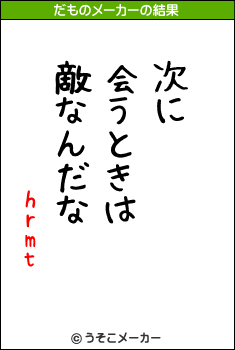 だものメーカーの結果

次に
会うときは
敵なんだな

hrmt

© うそこメーカー